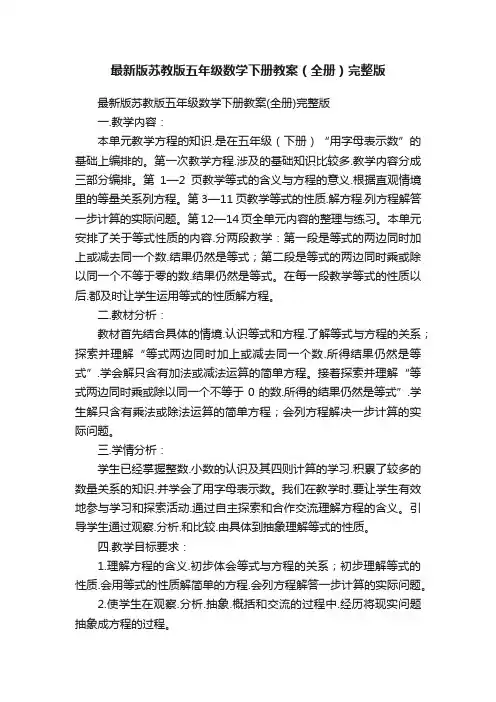 最新版苏教版五年级数学下册教案（全册）完整版

最新版苏教版五年级数学下册教案(全册)完整版

一.教学内容：

本单元教学方程的知识.是在五年级（下册）“用字母表示数”的基础上编排的。第一次教学方程.涉及的基础知识比较多.教学内容分成三部分编排。第 1—2 页教学等式的含义与方程的意义.根据直观情境里的等量关系列方程。第 3—11 页教学等式的性质.解方程.列方程解答一步计算的实际问题。第 12—14 页全单元内容的整理与练习。本单元安排了关于等式性质的内容.分两段教学：第一段是等式的两边同时加上或减去同一个数.结果仍然是等式；第二段是等式的两边同时乘或除以同一个不等于零的数.结果仍然是等式。在每一段教学等式的性质以后.都及时让学生运用等式的性质解方程。

二.教材分析：

教材首先结合具体的情境.认识等式和方程.了解等式与方程的关系；探索并理解“等式两边同时加上或减去同一个数.所得结果仍然是等式”.学会解只含有加法或减法运算的简单方程。接着探索并理解“等式两边同时乘或除以同一个不等于 0 的数.所得的结果仍然是等式”.学生解只含有乘法或除法运算的简单方程；会列方程解决一步计算的实际问题。

三.学情分析：

学生已经掌握整数.小数的认识及其四则计算的学习.积累了较多的数量关系的知识.并学会了用字母表示数。我们在教学时.要让学生有效地参与学习和探索活动.通过自主探索和合作交流理解方程的含义。引导学生通过观察.分析.和比较.由具体到抽象理解等式的性质。

四.教学目标要求：

1.理解方程的含义.初步体会等式与方程的关系；初步理解等式的性质.会用等式的性质解简单的方程.会列方程解答一步计算的实际问题。

2.使学生在观察.分析.抽象.概括和交流的过程中.经历将现实问题抽象成方程的过程。